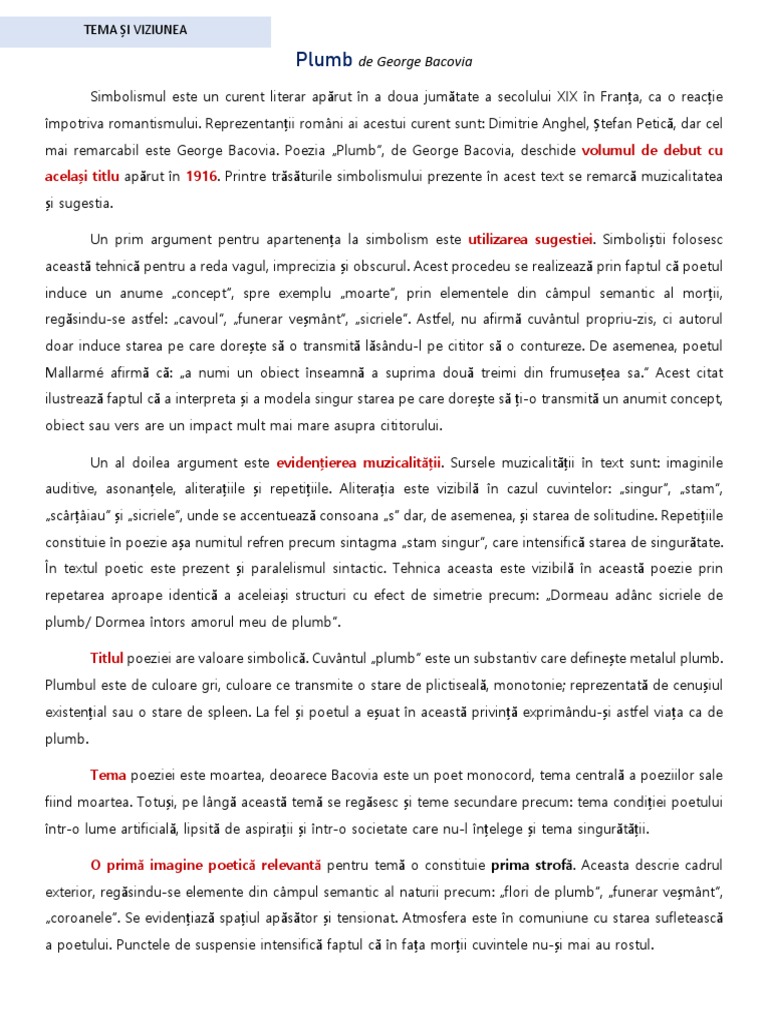 TEMA ȘI VIZIUNEA

Plumb de George Bacovia

Simbolismul este un curent literar apărut în a doua jumătate a secolului XIX în Franța, ca o reacție împotriva romantismului. Reprezentanții români ai acestui curent sunt: Dimitrie Anghel, Ștefan Petică, dar cel mai remarcabil este George Bacovia. Poezia „Plumb", de George Bacovia, deschide volumul de debut cu același titlu apărut în 1916. Printre trăsăturile simbolismului prezente în acest text se remarcă muzicalitatea și sugestia.

Un prim argument pentru apartenența la simbolism este utilizarea sugestiei. Simboliștii folosesc această tehnică pentru a reda vagul, imprecizia și obscurul. Acest procedeu se realizează prin faptul că poetul induce un anume „concept", spre exemplu „moarte", prin elementele din câmpul semantic al morții, regăsindu-se astfel: „cavoul", „funerar veșmânt", „sicriele". Astfel, nu afirmă cuvântul propriu-zis, ci autorul doar induce starea pe care dorește să o transmită lăsându-l pe cititor să o contureze. De asemenea, poetul Mallarmé afirmă că: „a numi un obiect înseamnă a suprima două treimi din frumusețea sa." Acest citat ilustrează faptul că a interpreta și a modela singur starea pe care dorește să ți-o transmită un anumit concept, obiect sau vers are un impact mult mai mare asupra cititorului.

Un al doilea argument este evidențierea muzicalității. Sursele muzicalității în text sunt: imaginile auditive, asonanțele, aliterațiile și repetițiile. Aliterația este vizibilă în cazul cuvintelor: „singur", „stam", „scârțâiau" și „sicriele", unde se accentuează consoana „s" dar, de asemenea, și starea de solitudine. Repetițiile constituie în poezie așa numitul refren precum sintagma „stam singur", care intensifică starea de singurătate. În textul poetic este prezent și paralelismul sintactic. Tehnica aceasta este vizibilă în această poezie prin repetarea aproape identică a aceleiași structuri cu efect de simetrie precum: „Dormeau adânc sicriele de plumb/ Dormea întors amorul meu de plumb".

Titlul poeziei are valoare simbolică. Cuvântul „plumb" este un substantiv care definește metalul plumb. Plumbul este de culoare gri, culoare ce transmite o stare de plictiseală, monotonie; reprezentată de cenușiul existențial sau o stare de spleen. La fel și poetul a eșuat în această privință exprimându-și astfel viața ca de plumb.

Tema poeziei este moartea, deoarece Bacovia este un poet monocord, tema centrală a poeziilor sale fiind moartea. Totuși, pe lângă această temă se regăsesc și teme secundare precum: tema condiției poetului într-o lume artificială, lipsită de aspirații și într-o societate care nu-l înțelege și tema singurătății.

O primă imagine poetică relevantă pentru temă o constituie prima strofă. Aceasta descrie cadrul exterior, regăsindu-se elemente din câmpul semantic al naturii precum: „flori de plumb", „funerar veșmânt", „coroanele". Se evidențiază spațiul apăsător și tensionat. Atmosfera este în comuniune cu starea sufletească a poetului. Punctele de suspensie intensifică faptul că în fața morții cuvintele nu-și mai au rostul.